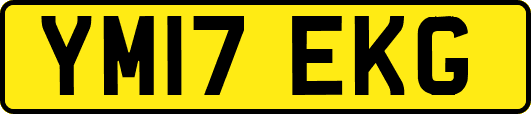 YM17 EKG